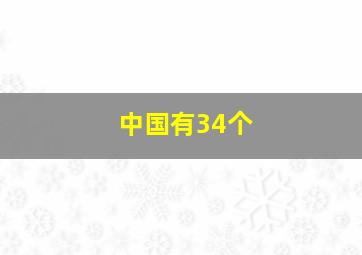 中国有34个